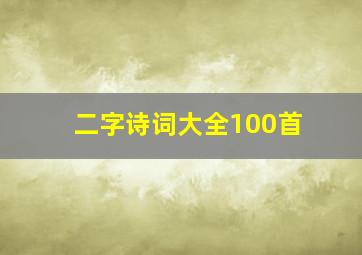 二字诗词大全100首